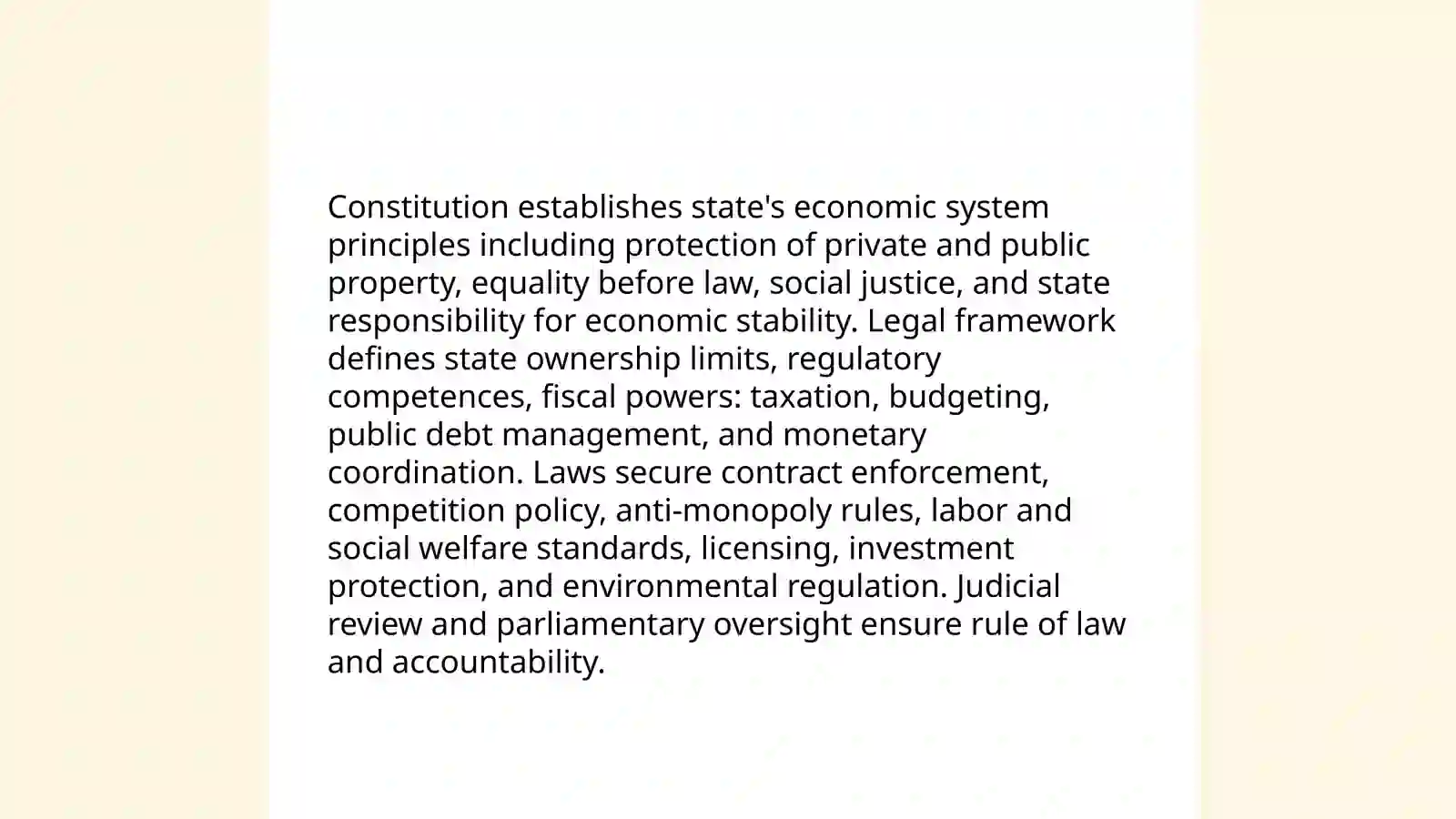 Constitution establishes state's economic system principles including protection of private and public property, equality before law, social justice, and state responsibility for economic stability. Legal framework defines state ownership limits, regulatory competences, fiscal powers: taxation, budgeting, public debt management, and monetary coordination. Laws secure contract enforcement, competition policy, anti-monopoly rules, labor and social welfare standards, licensing, investment protection, and environmental regulation. Judicial review and parliamentary oversight ensure rule of law and accountability.